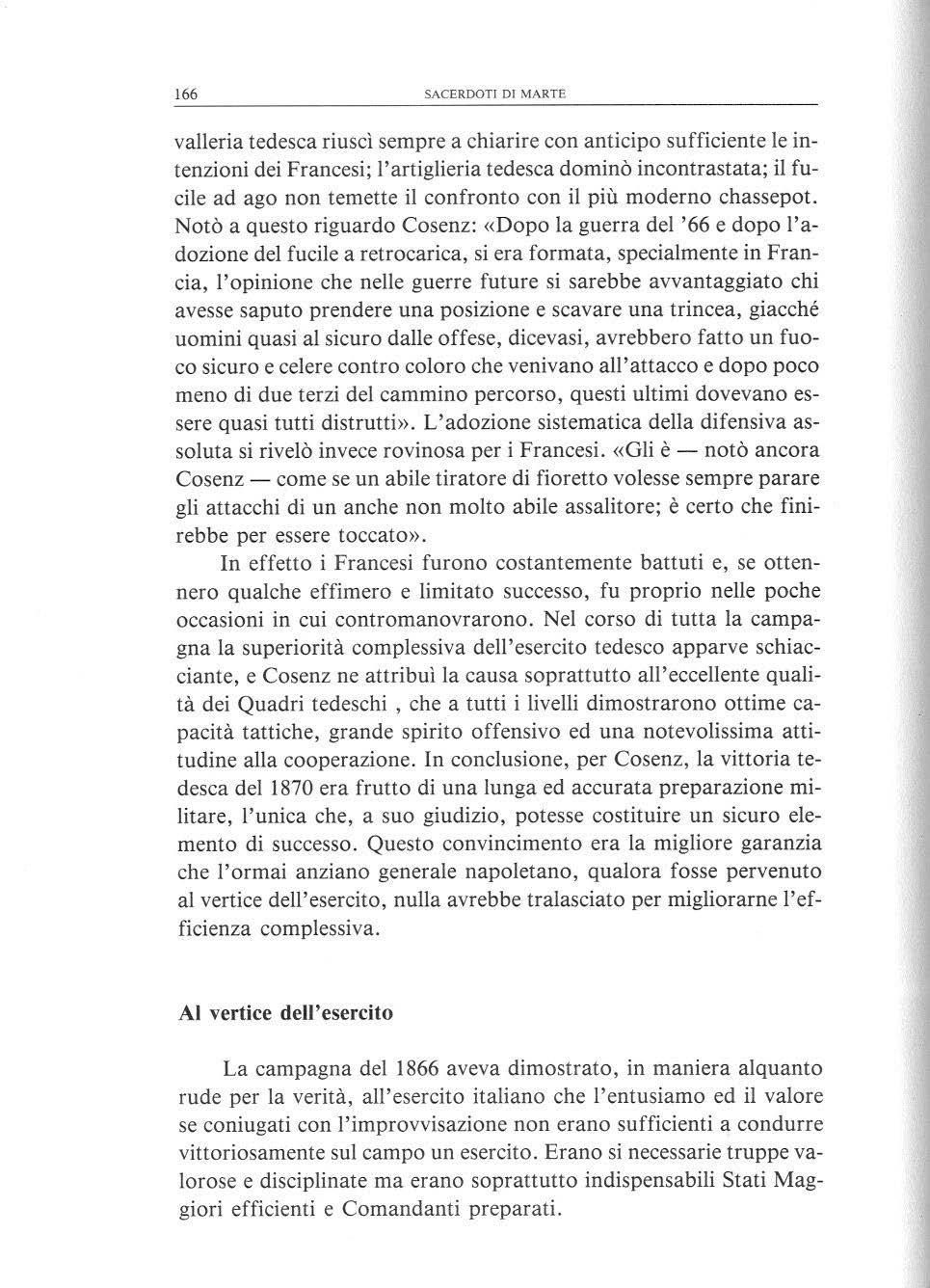 166 SACERDOTI DI MARTE

valleria tedesca riuscì sempre a chiarire con anticipo sufficiente le intenzioni dei Francesi; l'artiglieria tedesca dominò incontrastata; il fucile ad ago non temette il confronto con il più moderno chassepot. Notò a questo riguardo Cosenz: «Dopo la guerra del '66 e dopo l'adozione del fucile a retrocarica, si era formata, specialmente in Francia, l'opinione che nelle guerre future si sarebbe avvantaggiato chi avesse saputo prendere una posizione e scavare una trincea, giacché uomini quasi al sicuro dalle offese, dicevasi, avrebbero fatto un fuoco sicuro e celere contro coloro che venivano all'attacco e dopo poco meno di due terzi del cammino percorso, questi ultimi dovevano essere quasi tutti distrutti». L'adozione sistematica della difensiva assoluta si rivelò invece rovinosa per i Francesi. «Gli è — notò ancora Cosenz — come se un abile tiratore di fioretto volesse sempre parare gli attacchi di un anche non molto abile assalitore; è certo che finirebbe per essere toccato».

In effetto i Francesi furono costantemente battuti e, se ottennero qualche effimero e limitato successo, fu proprio nelle poche occasioni in cui contromanovrarono. Nel corso di tutta la campagna la superiorità complessiva dell'esercito tedesco apparve schiacciante, e Cosenz ne attribuì la causa soprattutto all'eccellente qualità dei Quadri tedeschi , che a tutti i livelli dimostrarono ottime capacità tattiche, grande spirito offensivo ed una notevolissima attitudine alla cooperazione. In conclusione, per Cosenz, la vittoria tedesca del 1870 era frutto di una lunga ed accurata preparazione militare, l'unica che, a suo giudizio, potesse costituire un sicuro elemento di successo. Questo convincimento era la migliore garanzia che l'ormai anziano generale napoletano, qualora fosse pervenuto al vertice dell'esercito, nulla avrebbe tralasciato per migliorarne l'efficienza complessiva.

Al vertice dell'esercito

La campagna del 1866 aveva dimostrato, in maniera alquanto rude per la verità, all'esercito italiano che l'entusiamo ed il valore se coniugati con l'improvvisazione non erano sufficienti a condurre vittoriosamente sul campo un esercito. Erano si necessarie truppe valorose e disciplinate ma erano soprattutto indispensabili Stati Maggiori efficienti e Comandanti preparati.